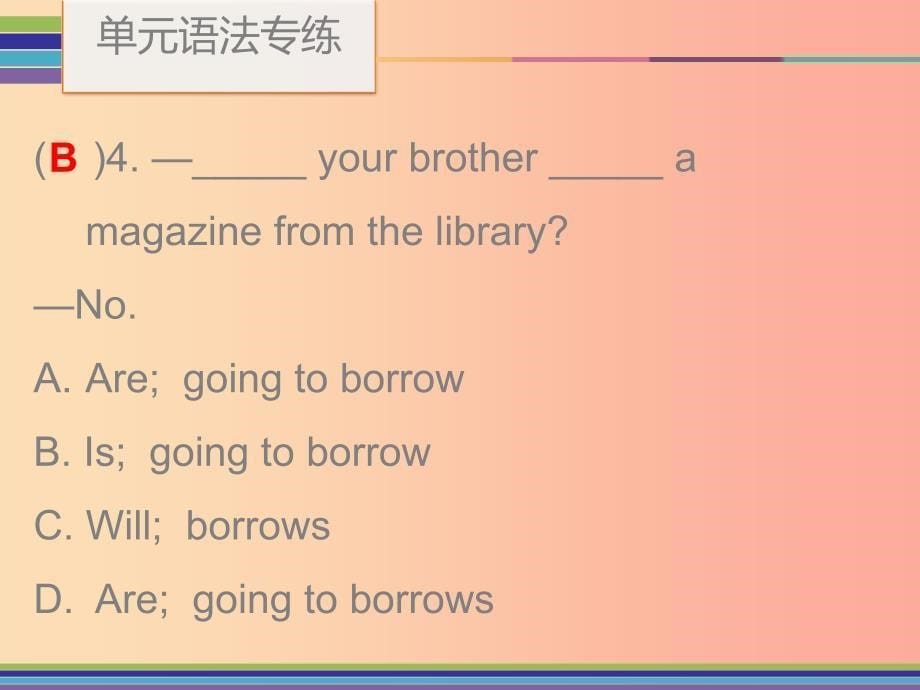 单元语法专练

(B )4. —_____ your brother _____ a magazine from the library?

—No.

A. Are; going to borrow

B. Is; going to borrow

C. Will; borrows

D. Are; going to borrows